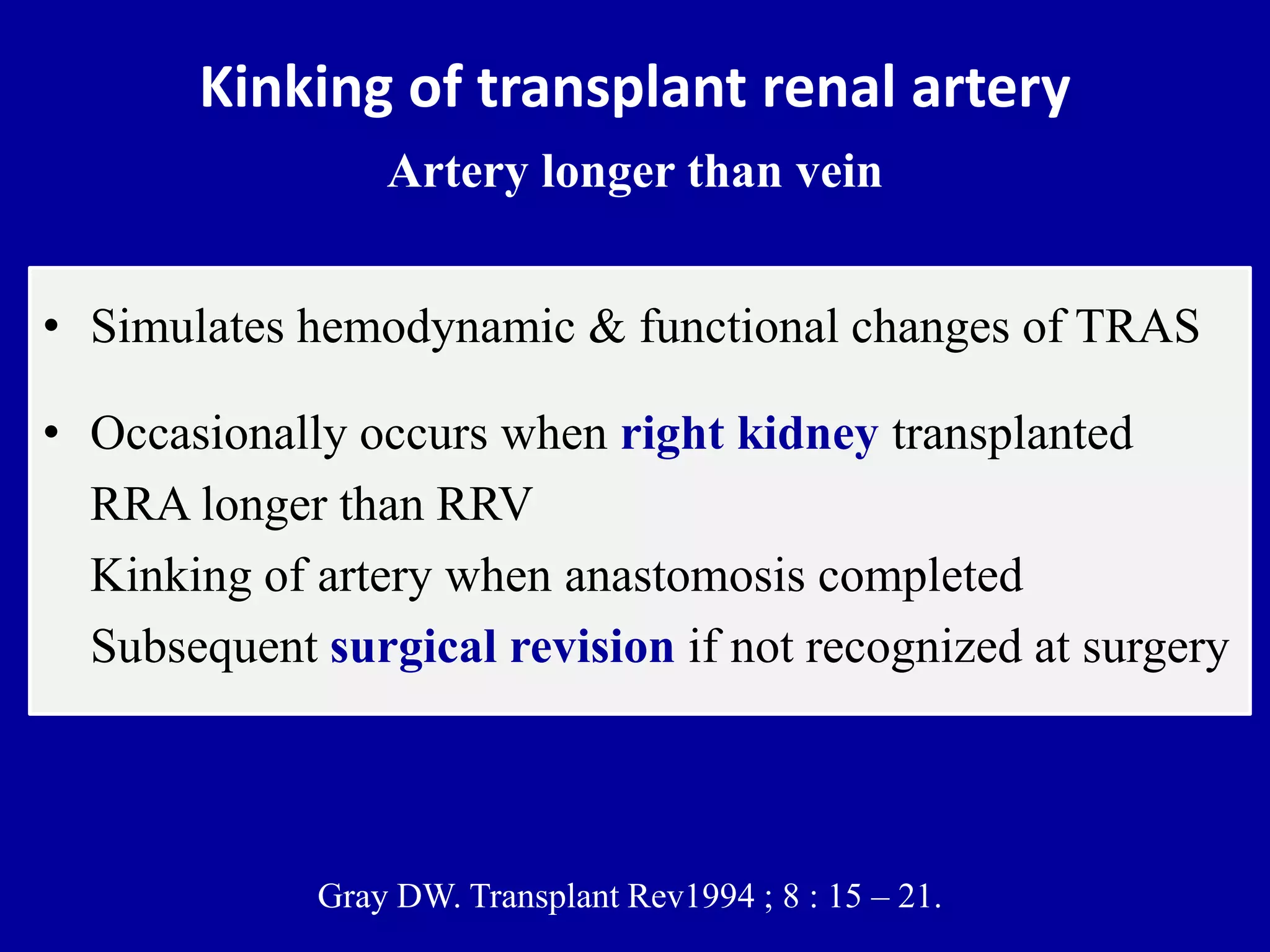 Kinking of transplant renal artery

Artery longer than vein

• Simulates hemodynamic & functional changes of TRAS

• Occasionally occurs when right kidney transplanted
RRA longer than RRV
Kinking of artery when anastomosis completed
Subsequent surgical revision if not recognized at surgery

Gray DW. Transplant Rev1994 ; 8 : 15 – 21.